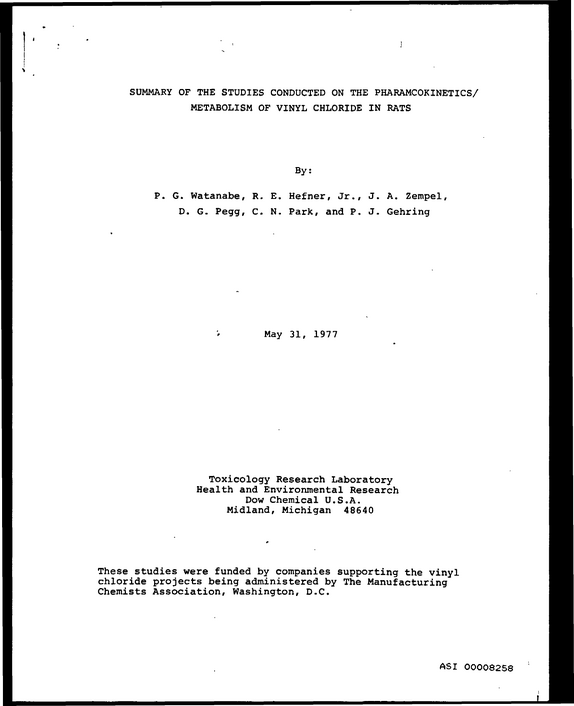 SUMMARY OF THE STUDIES CONDUCTED ON THE PHARAMCOKINETICS/
METABOLISM OF VINYL CHLORIDE IN RATS

By:

P. G. Watanabe, R. E. Hefner, Jr., J. A. Zempel,
D. G. Pegg, C. N. Park, and P. J. Gehring

May 31, 1977

Toxicology Research Laboratory
Health and Environmental Research
Dow Chemical U.S.A.
Midland, Michigan 48640

These studies were funded by companies supporting the vinyl chloride projects being administered by The Manufacturing Chemists Association, Washington, D.C.

ASI 00008258